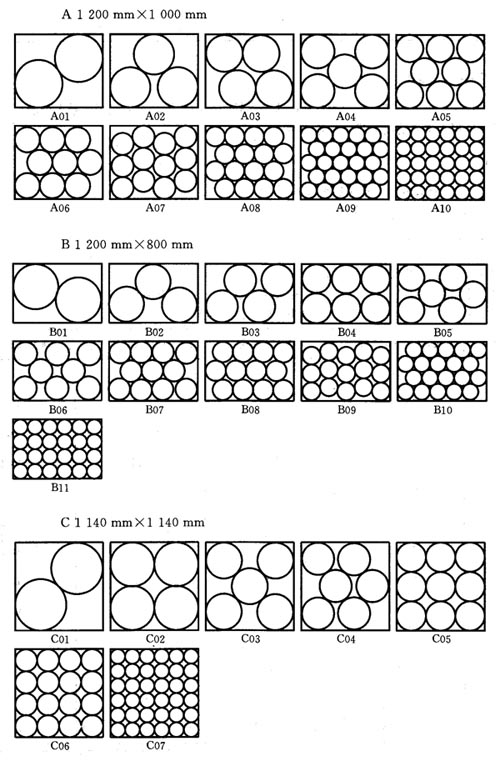 A 1 200 mm×1 000 mm

A01 A02 A03 A04 A05

A06 A07 A08 A09 A10

B 1 200 mm×800 mm

B01 B02 B03 B04 B05

B06 B07 B08 B09 B10

B11

C 1 140 mm×1 140 mm

C01 C02 C03 C04 C05

C06 C07